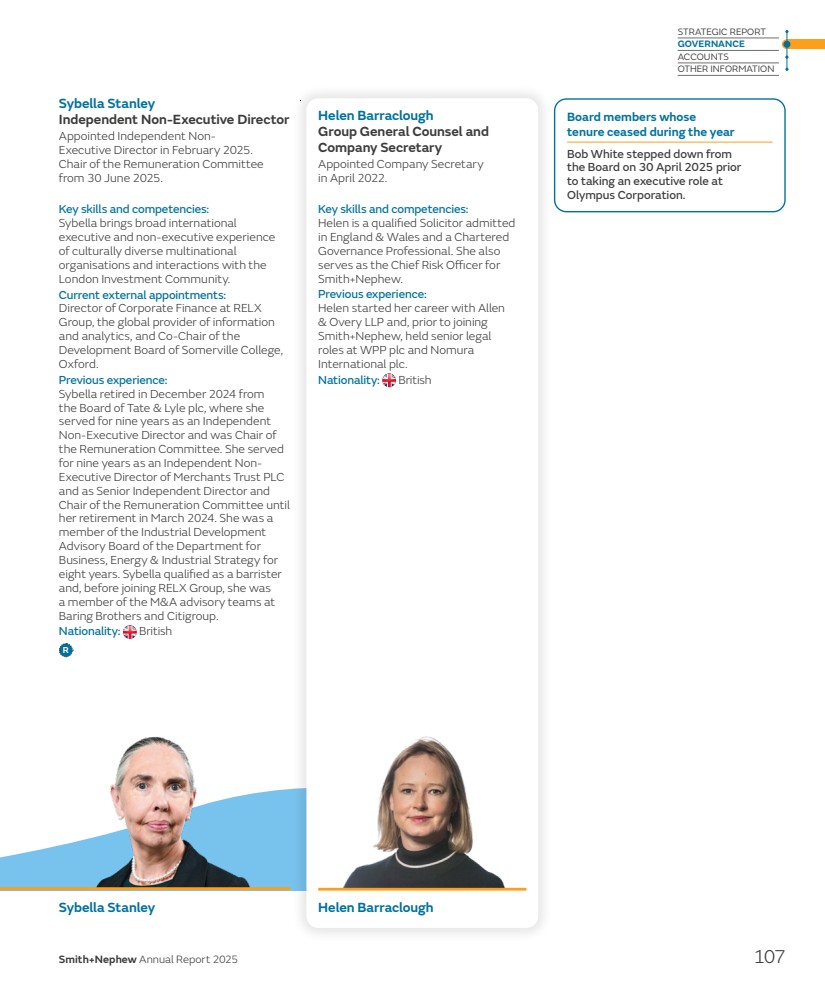 STRATEGIC REPORT
GOVERNANCE
ACCOUNTS
OTHER INFORMATION

Sybella Stanley
Independent Non-Executive Director
Appointed Independent Non-Executive Director in February 2025. Chair of the Remuneration Committee from 30 June 2025.

Key skills and competencies:
Sybella brings broad international executive and non-executive experience of culturally diverse multinational organisations and interactions with the London Investment Community.
Current external appointments:
Director of Corporate Finance at RELX Group, the global provider of information and analytics, and Co-Chair of the Development Board of Somerville College, Oxford.
Previous experience:
Sybella retired in December 2024 from the Board of Tate & Lyle plc, where she served for nine years as an Independent Non-Executive Director and was Chair of the Remuneration Committee. She served for nine years as an Independent Non-Executive Director of Merchants Trust PLC and as Senior Independent Director and Chair of the Remuneration Committee until her retirement in March 2024. She was a member of the Industrial Development Advisory Board of the Department for Business, Energy & Industrial Strategy for eight years. Sybella qualified as a barrister and, before joining RELX Group, she was a member of the M&A advisory teams at Baring Brothers and Citigroup.
Nationality: British
R

Sybella Stanley

Helen Barraclough
Group General Counsel and Company Secretary
Appointed Company Secretary in April 2022.

Key skills and competencies:
Helen is a qualified Solicitor admitted in England & Wales and a Chartered Governance Professional. She also serves as the Chief Risk Officer for Smith+Nephew.
Previous experience:
Helen started her career with Allen & Overy LLP and, prior to joining Smith+Nephew, held senior legal roles at WPP plc and Nomura International plc.
Nationality: British

Helen Barraclough

Board members whose tenure ceased during the year
Bob White stepped down from the Board on 30 April 2025 prior to taking an executive role at Olympus Corporation.

Smith+Nephew Annual Report 2025
107